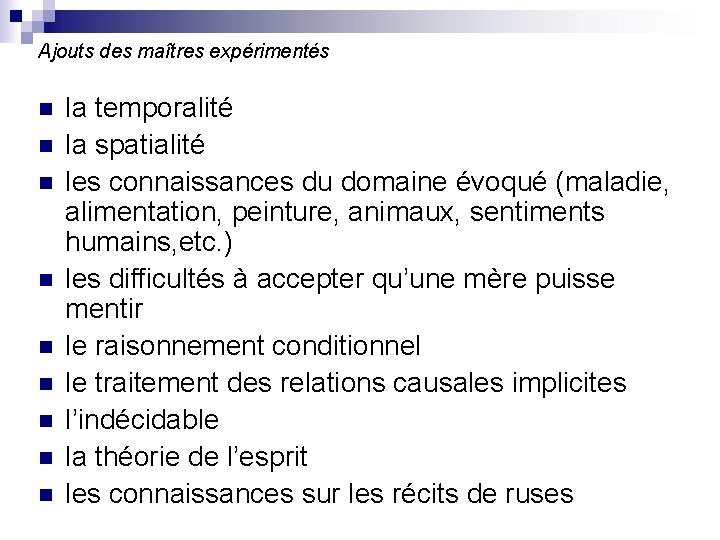 Ajouts des maîtres expérimentés

- la temporalité
- la spatialité
- les connaissances du domaine évoqué (maladie, alimentation, peinture, animaux, sentiments humains,etc.)
- les difficultés à accepter qu'une mère puisse mentir
- le raisonnement conditionnel
- le traitement des relations causales implicites
- l'indécidable
- la théorie de l'esprit
- les connaissances sur les récits de ruses